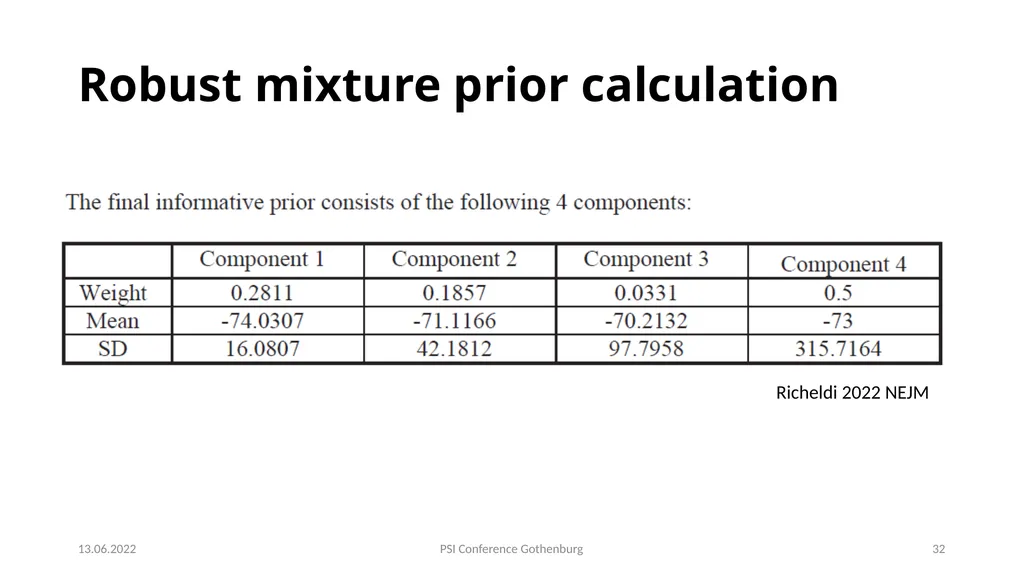 Robust mixture prior calculation

The final informative prior consists of the following 4 components:

|  | Component 1 | Component 2 | Component 3 | Component 4 |
|---|---|---|---|---|
| Weight | 0.2811 | 0.1857 | 0.0331 | 0.5 |
| Mean | -74.0307 | -71.1166 | -70.2132 | -73 |
| SD | 16.0807 | 42.1812 | 97.7958 | 315.7164 |

Richeldi 2022 NEJM

13.06.2022

PSI Conference Gothenburg

32